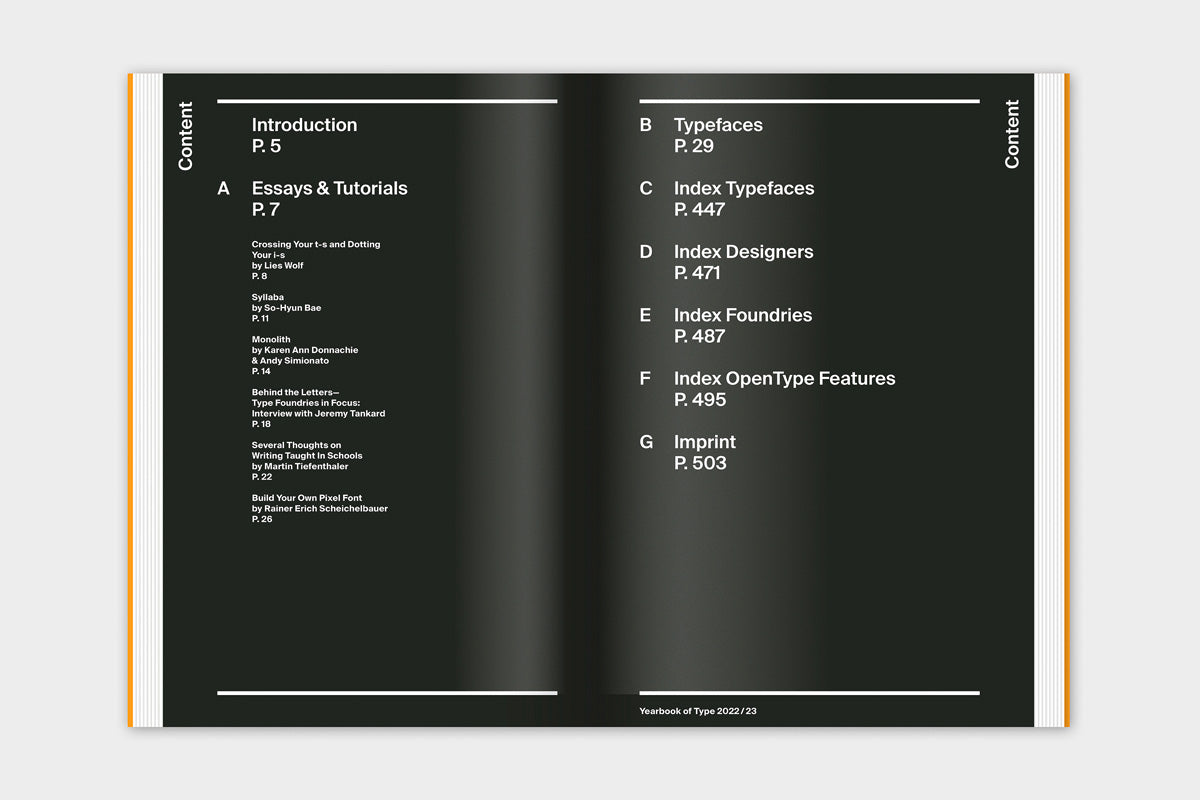 Content

Introduction
P. 5

A Essays & Tutorials
P. 7

Crossing Your t-s and Dotting Your i-s
by Lies Wolf
P. 8

Syllaba
by So-Hyun Bae
P. 11

Monolith
by Karen Ann Donnachie
& Andy Simionato
P. 14

Behind the Letters—
Type Foundries in Focus:
Interview with Jeremy Tankard
P. 18

Several Thoughts on
Writing Taught In Schools
by Martin Tiefenthaler
P. 22

Build Your Own Pixel Font
by Rainer Erich Scheichelbauer
P. 26

B Typefaces
P. 29

C Index Typefaces
P. 447

D Index Designers
P. 471

E Index Foundries
P. 487

F Index OpenType Features
P. 495

G Imprint
P. 503

Content

Yearbook of Type 2022 / 23